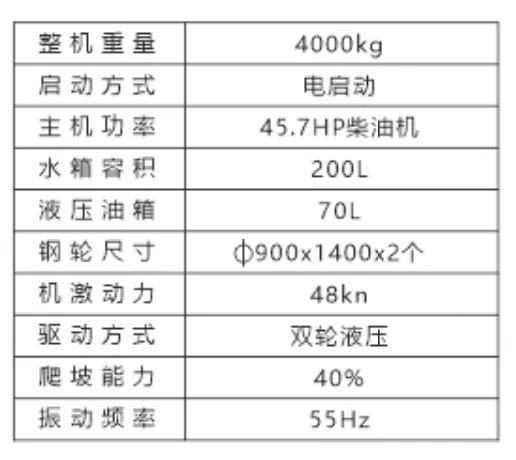 | 整机重量 | 4000kg |
|---|---|
| 启动方式 | 电启动 |
| 主机功率 | 45.7HP柴油机 |
| 水箱容积 | 200L |
| 液压油箱 | 70L |
| 钢轮尺寸 | ф900x1400x2个 |
| 机激动力 | 48kn |
| 驱动方式 | 双轮液压 |
| 爬坡能力 | 40% |
| 振动频率 | 55Hz |